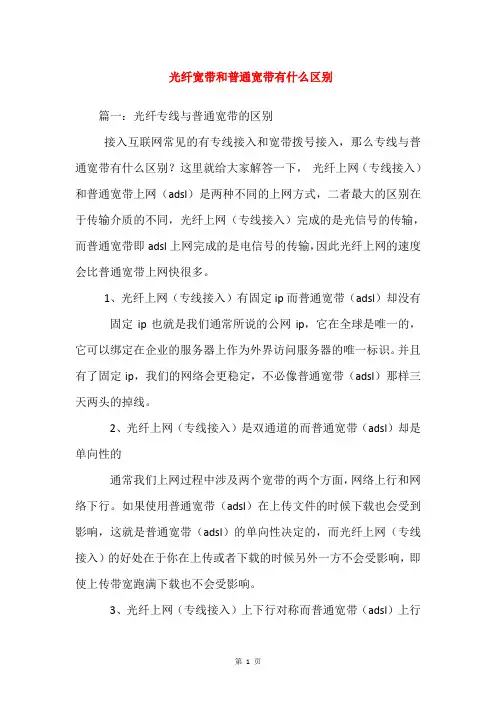 光纤宽带和普通宽带有什么区别

篇一：光纤专线与普通宽带的区别

接入互联网常见的有专线接入和宽带拨号接入，那么专线与普通宽带有什么区别？这里就给大家解答一下， 光纤上网（专线接入）和普通宽带上网（adsl）是两种不同的上网方式，二者最大的区别在于传输介质的不同，光纤上网（专线接入）完成的是光信号的传输，而普通宽带即 adsl 上网完成的是电信号的传输，因此光纤上网的速度会比普通宽带上网快很多。

1、光纤上网（专线接入）有固定 ip 而普通宽带（adsl）却没有

固定 ip 也就是我们通常所说的公网 ip，它在全球是唯一的，它可以绑定在企业的服务器上作为外界访问服务器的唯一标识。并且有了固定 ip，我们的网络会更稳定，不必像普通宽带（adsl）那样三天两头的掉线。

2、光纤上网（专线接入）是双通道的而普通宽带（adsl）却是单向性的

通常我们上网过程中涉及两个宽带的两个方面，网络上行和网络下行。如果使用普通宽带（adsl）在上传文件的时候下载也会受到影响，这就是普通宽带（adsl）的单向性决定的，而光纤上网（专线接入）的好处在于你在上传或者下载的时候另外一方不会受影响，即使上传带宽跑满下载也不会受影响。

3、光纤上网（专线接入）上下行对称而普通宽带（adsl）上行

第 1 页